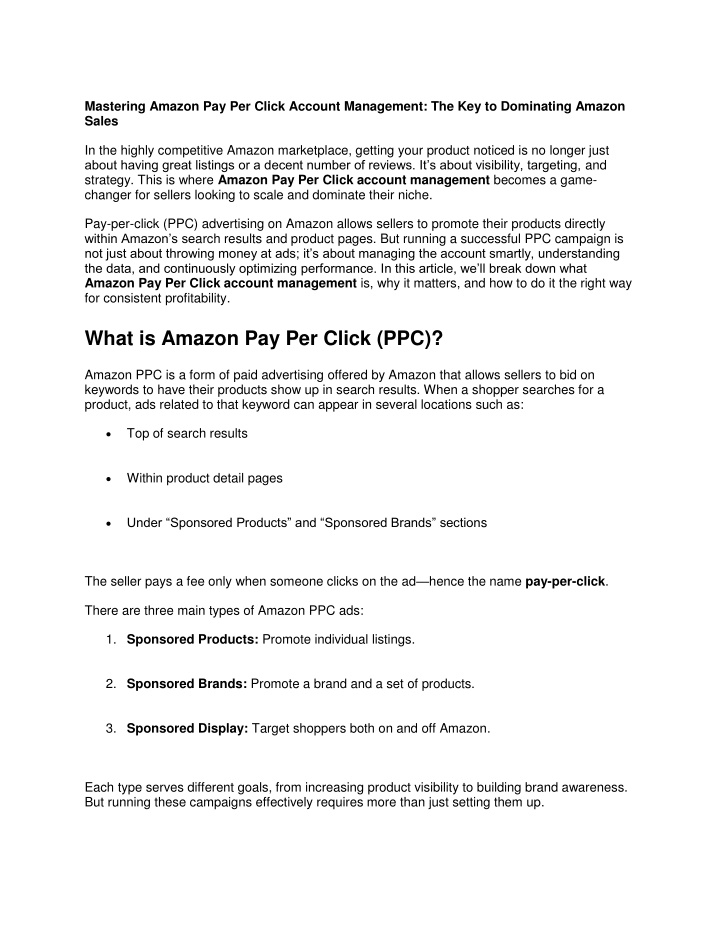 Mastering Amazon Pay Per Click Account Management: The Key to Dominating Amazon Sales

In the highly competitive Amazon marketplace, getting your product noticed is no longer just about having great listings or a decent number of reviews. It's about visibility, targeting, and strategy. This is where Amazon Pay Per Click account management becomes a game-changer for sellers looking to scale and dominate their niche.

Pay-per-click (PPC) advertising on Amazon allows sellers to promote their products directly within Amazon's search results and product pages. But running a successful PPC campaign is not just about throwing money at ads; it's about managing the account smartly, understanding the data, and continuously optimizing performance. In this article, we'll break down what Amazon Pay Per Click account management is, why it matters, and how to do it the right way for consistent profitability.

What is Amazon Pay Per Click (PPC)?

Amazon PPC is a form of paid advertising offered by Amazon that allows sellers to bid on keywords to have their products show up in search results. When a shopper searches for a product, ads related to that keyword can appear in several locations such as:

• Top of search results

• Within product detail pages

• Under "Sponsored Products" and "Sponsored Brands" sections

The seller pays a fee only when someone clicks on the ad—hence the name pay-per-click.

There are three main types of Amazon PPC ads:

1. Sponsored Products: Promote individual listings.

2. Sponsored Brands: Promote a brand and a set of products.

3. Sponsored Display: Target shoppers both on and off Amazon.

Each type serves different goals, from increasing product visibility to building brand awareness. But running these campaigns effectively requires more than just setting them up.